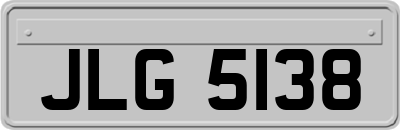 JLG 5138